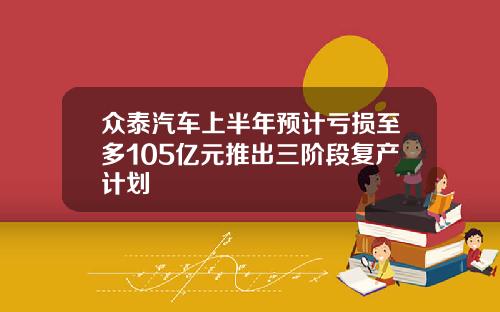 众泰汽车上半年预计亏损至多105亿元推出三阶段复产计划